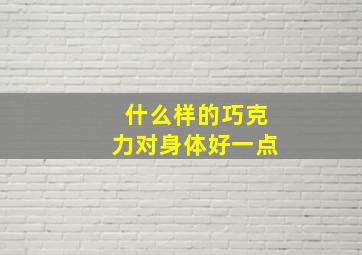 什么样的巧克力对身体好一点